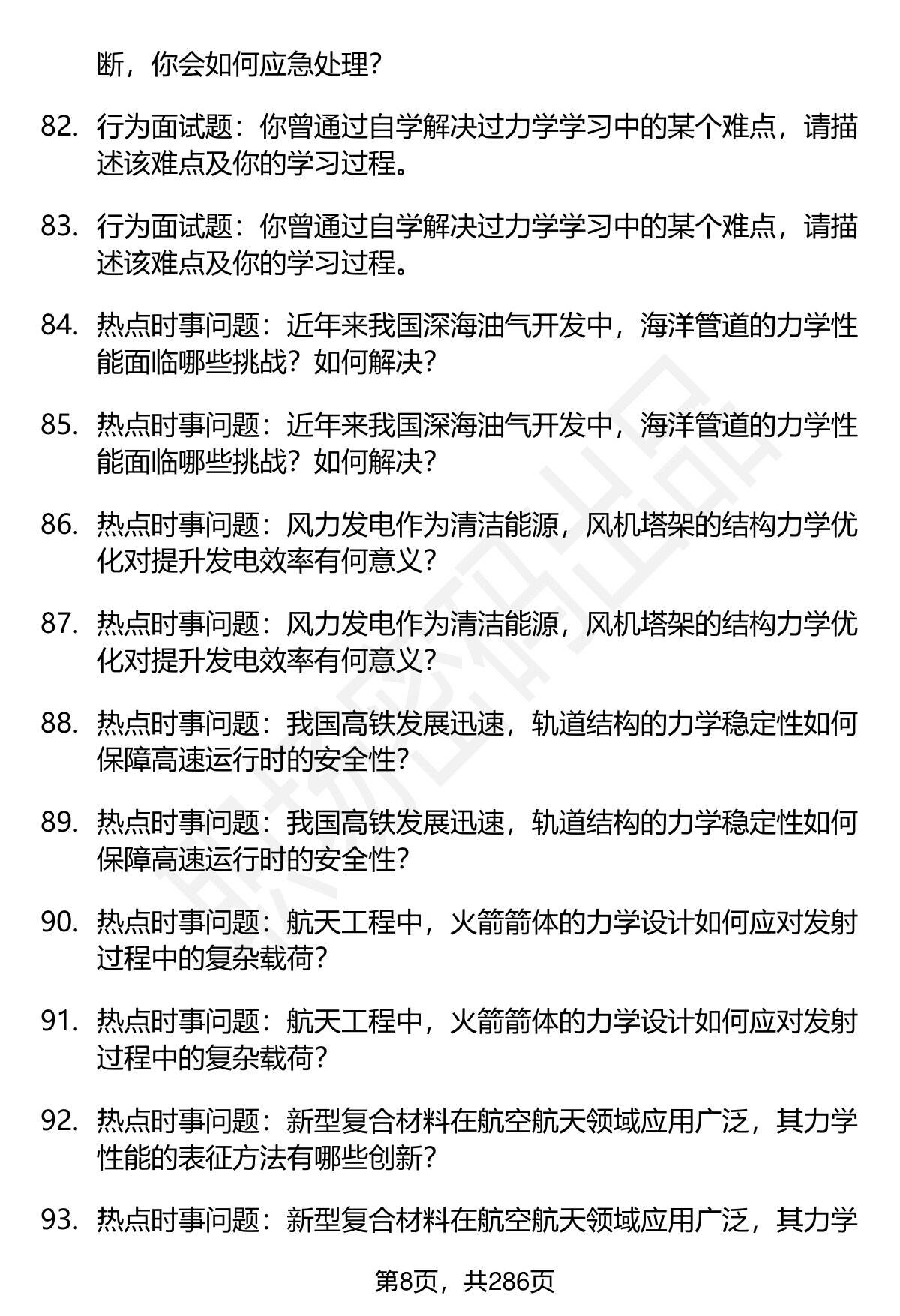 断，你会如何应急处理？

82. 行为面试题：你曾通过自学解决过力学学习中的某个难点，请描述该难点及你的学习过程。

83. 行为面试题：你曾通过自学解决过力学学习中的某个难点，请描述该难点及你的学习过程。

84. 热点时事问题：近年来我国深海油气开发中，海洋管道的力学性能面临哪些挑战？如何解决？

85. 热点时事问题：近年来我国深海油气开发中，海洋管道的力学性能面临哪些挑战？如何解决？

86. 热点时事问题：风力发电作为清洁能源，风机塔架的结构力学优化对提升发电效率有何意义？

87. 热点时事问题：风力发电作为清洁能源，风机塔架的结构力学优化对提升发电效率有何意义？

88. 热点时事问题：我国高铁发展迅速，轨道结构的力学稳定性如何保障高速运行时的安全性？

89. 热点时事问题：我国高铁发展迅速，轨道结构的力学稳定性如何保障高速运行时的安全性？

90. 热点时事问题：航天工程中，火箭箭体的力学设计如何应对发射过程中的复杂载荷？

91. 热点时事问题：航天工程中，火箭箭体的力学设计如何应对发射过程中的复杂载荷？

92. 热点时事问题：新型复合材料在航空航天领域应用广泛，其力学性能的表征方法有哪些创新？

93. 热点时事问题：新型复合材料在航空航天领域应用广泛，其力学

第8页，共286页